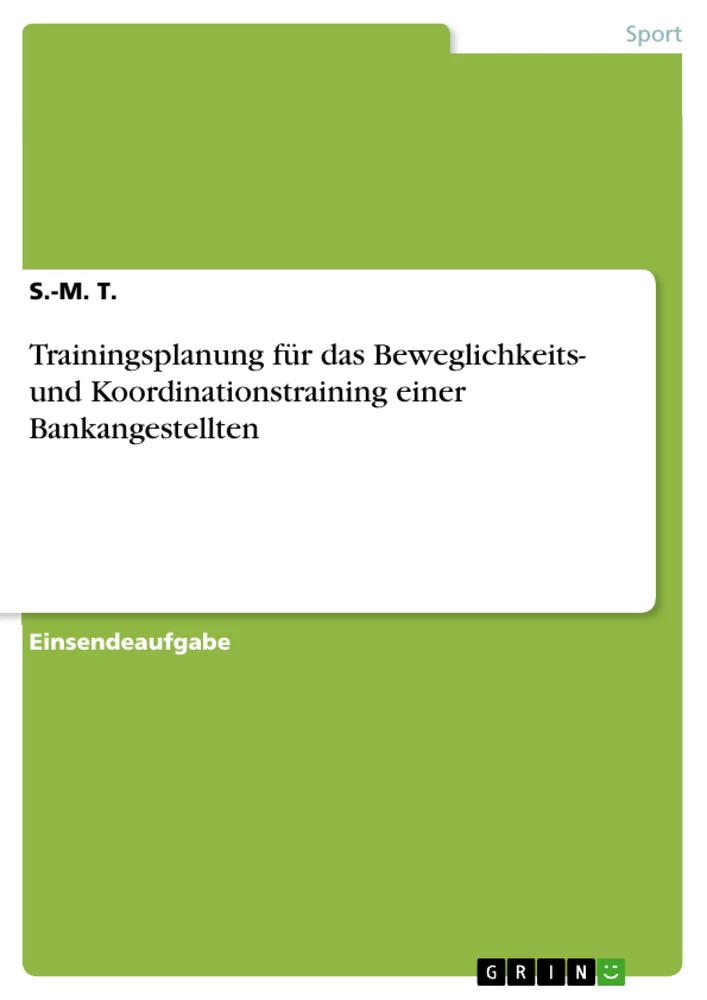 Sport

S.-M. T.

Trainingsplanung für das Beweglichkeits- und Koordinationstraining einer Bankangestellten

Einsendeaufgabe

GRIN